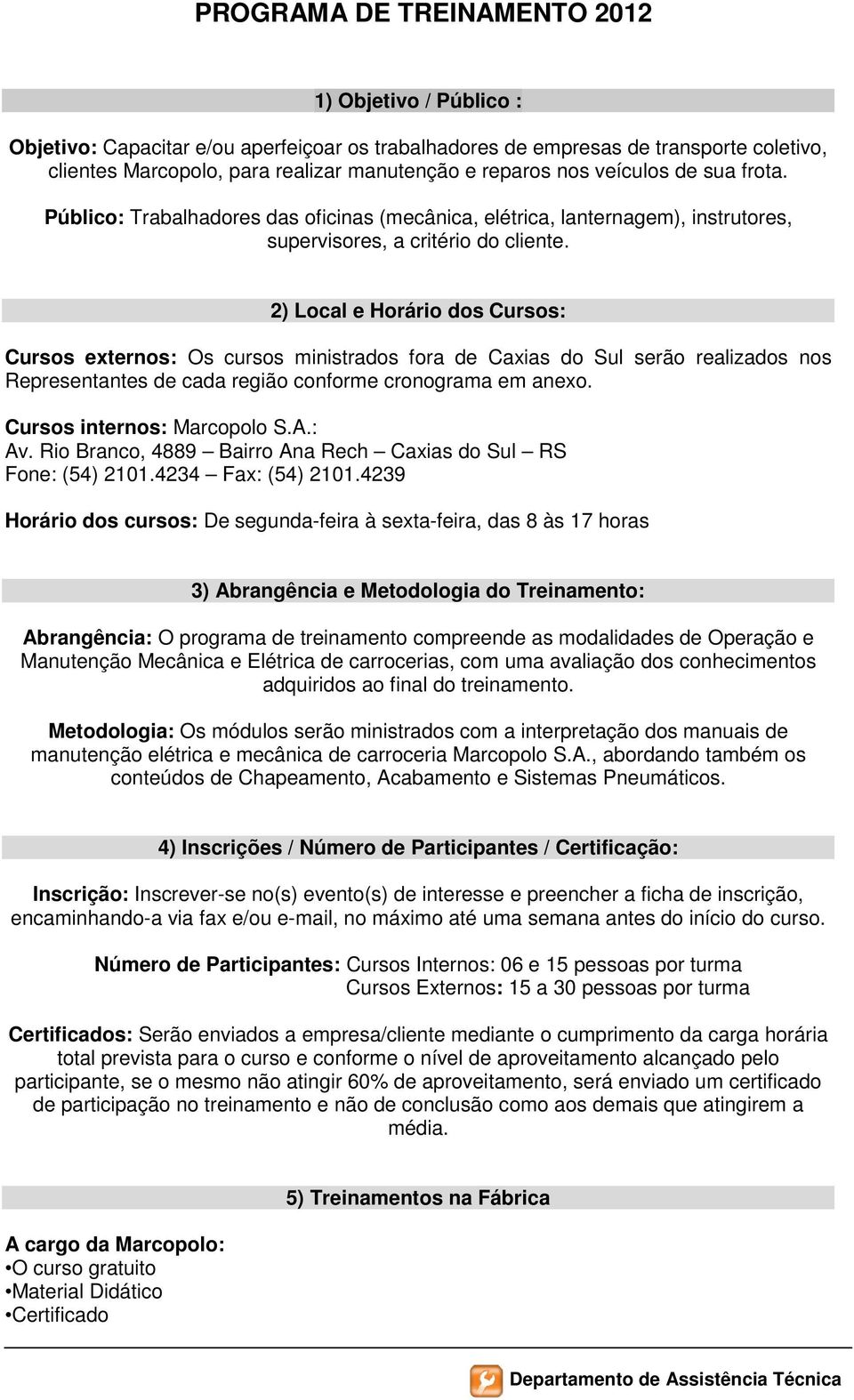 PROGRAMA DE TREINAMENTO 2012

1) Objetivo / Público :

Objetivo: Capacitar e/ou aperfeiçoar os trabalhadores de empresas de transporte coletivo, clientes Marcopolo, para realizar manutenção e reparos nos veículos de sua frota.

Público: Trabalhadores das oficinas (mecânica, elétrica, lanternagem), instrutores, supervisores, a critério do cliente.

2) Local e Horário dos Cursos:

Cursos externos: Os cursos ministrados fora de Caxias do Sul serão realizados nos Representantes de cada região conforme cronograma em anexo.

Cursos internos: Marcopolo S.A.:
Av. Rio Branco, 4889 – Bairro Ana Rech – Caxias do Sul – RS
Fone: (54) 2101.4234 – Fax: (54) 2101.4239

Horário dos cursos: De segunda-feira à sexta-feira, das 8 às 17 horas

3) Abrangência e Metodologia do Treinamento:

Abrangência: O programa de treinamento compreende as modalidades de Operação e Manutenção Mecânica e Elétrica de carrocerias, com uma avaliação dos conhecimentos adquiridos ao final do treinamento.

Metodologia: Os módulos serão ministrados com a interpretação dos manuais de manutenção elétrica e mecânica de carroceria Marcopolo S.A., abordando também os conteúdos de Chapeamento, Acabamento e Sistemas Pneumáticos.

4) Inscrições / Número de Participantes / Certificação:

Inscrição: Inscrever-se no(s) evento(s) de interesse e preencher a ficha de inscrição, encaminhando-a via fax e/ou e-mail, no máximo até uma semana antes do início do curso.

Número de Participantes: Cursos Internos: 06 e 15 pessoas por turma
Cursos Externos: 15 a 30 pessoas por turma

Certificados: Serão enviados a empresa/cliente mediante o cumprimento da carga horária total prevista para o curso e conforme o nível de aproveitamento alcançado pelo participante, se o mesmo não atingir 60% de aproveitamento, será enviado um certificado de participação no treinamento e não de conclusão como aos demais que atingirem a média.

5) Treinamentos na Fábrica

A cargo da Marcopolo:
•O curso gratuito
•Material Didático
•Certificado

Departamento de Assistência Técnica